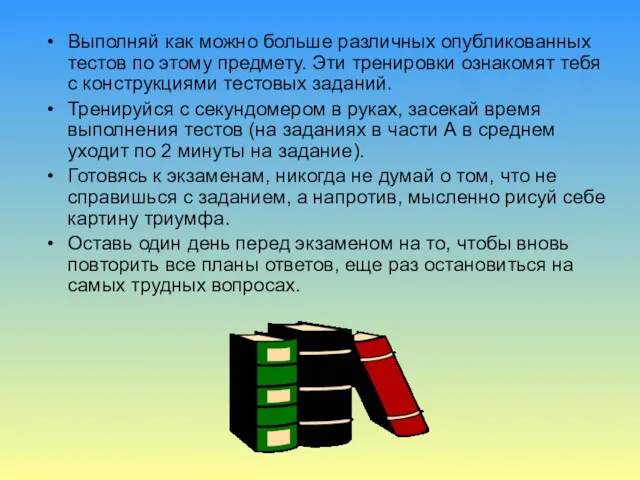 • Выполняй как можно больше различных опубликованных тестов по этому предмету. Эти тренировки ознакомят тебя с конструкциями тестовых заданий.

• Тренируйся с секундомером в руках, засекай время выполнения тестов (на заданиях в части А в среднем уходит по 2 минуты на задание).

• Готовясь к экзаменам, никогда не думай о том, что не справишься с заданием, а напротив, мысленно рисуй себе картину триумфа.

• Оставь один день перед экзаменом на то, чтобы вновь повторить все планы ответов, еще раз остановиться на самых трудных вопросах.